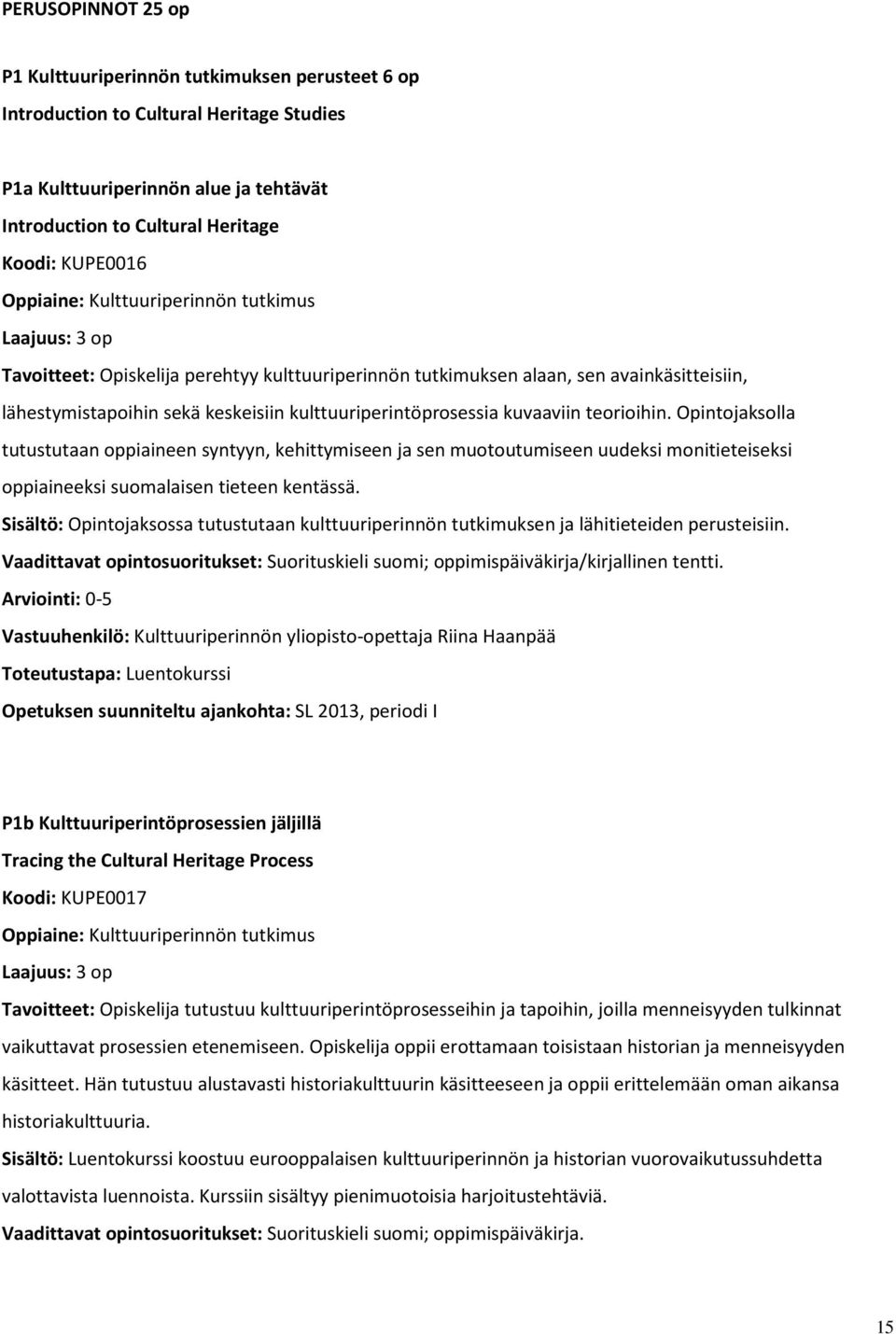 PERUSOPINNOT 25 op

P1 Kulttuuriperinnön tutkimuksen perusteet 6 op
Introduction to Cultural Heritage Studies

P1a Kulttuuriperinnön alue ja tehtävät
Introduction to Cultural Heritage
Koodi: KUPE0016
Oppiaine: Kulttuuriperinnön tutkimus
Laajuus: 3 op
Tavoitteet: Opiskelija perehtyy kulttuuriperinnön tutkimuksen alaan, sen avainkäsitteisiin, lähestymistapoihin sekä keskeisiin kulttuuriperintöprosessia kuvaaviin teorioihin. Opintojaksolla tutustutaan oppiaineen syntyyn, kehittymiseen ja sen muotoutumiseen uudeksi monitieteiseksi oppiaineeksi suomalaisen tieteen kentässä.
Sisältö: Opintojaksossa tutustutaan kulttuuriperinnön tutkimuksen ja lähitieteiden perusteisiin.
Vaadittavat opintosuoritukset: Suorituskieli suomi; oppimispäiväkirja/kirjallinen tentti.
Arviointi: 0-5
Vastuuhenkilö: Kulttuuriperinnön yliopisto-opettaja Riina Haanpää
Toteutustapa: Luentokurssi
Opetuksen suunniteltu ajankohta: SL 2013, periodi I

P1b Kulttuuriperintöprosessien jäljillä
Tracing the Cultural Heritage Process
Koodi: KUPE0017
Oppiaine: Kulttuuriperinnön tutkimus
Laajuus: 3 op
Tavoitteet: Opiskelija tutustuu kulttuuriperintöprosesseihin ja tapoihin, joilla menneisyyden tulkinnat vaikuttavat prosessien etenemiseen. Opiskelija oppii erottamaan toisistaan historian ja menneisyyden käsitteet. Hän tutustuu alustavasti historiakulttuurin käsitteeseen ja oppii erittelemään oman aikansa historiakulttuuria.
Sisältö: Luentokurssi koostuu eurooppalaisen kulttuuriperinnön ja historian vuorovaikutussuhdetta valottavista luennoista. Kurssiin sisältyy pienimuotoisia harjoitustehtäviä.
Vaadittavat opintosuoritukset: Suorituskieli suomi; oppimispäiväkirja.

15